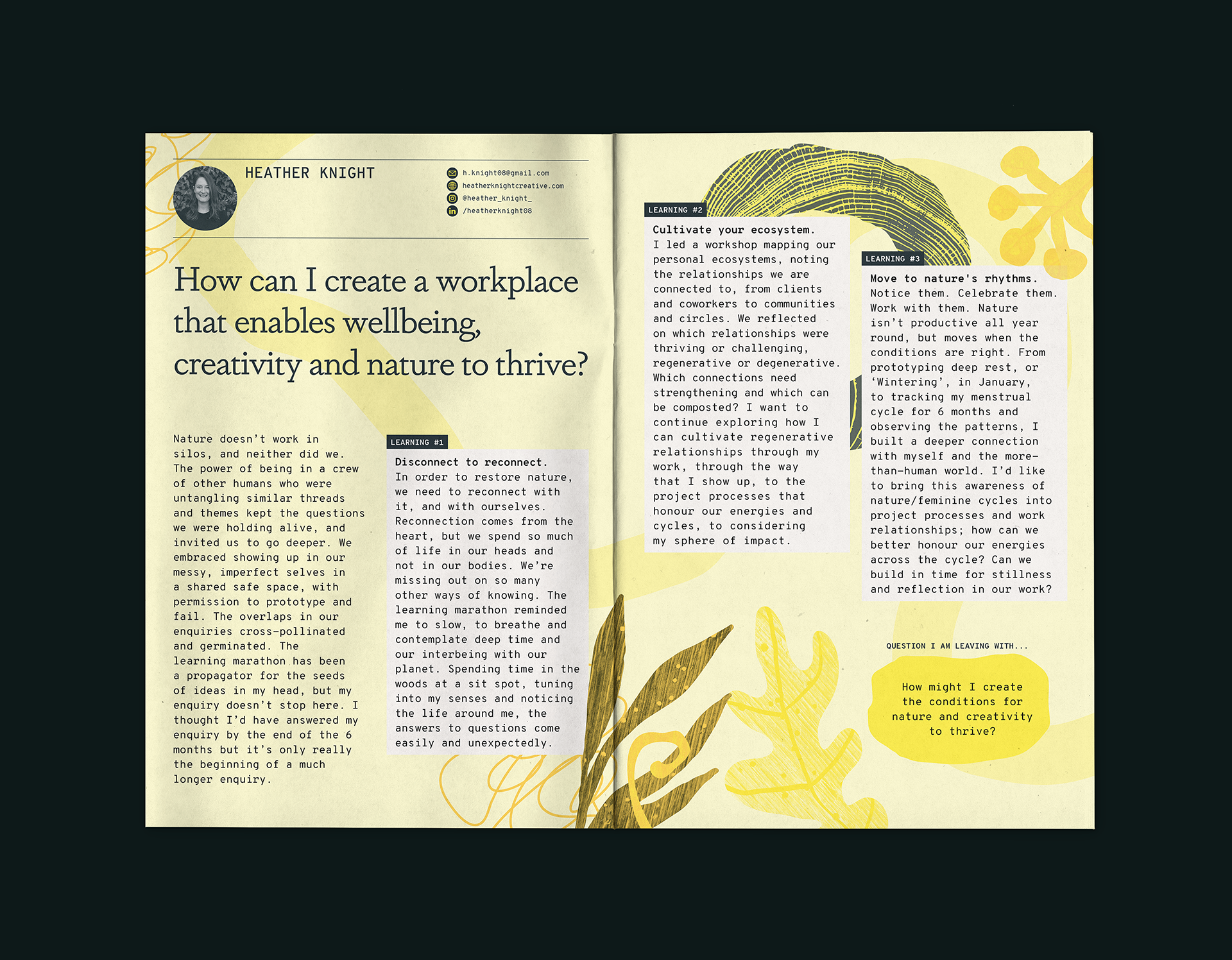 HEATHER KNIGHT

h.knight08@gmail.com
heatherknightcreative.com
@heather_knight_
/heatherknight08

How can I create a workplace that enables wellbeing, creativity and nature to thrive?

Nature doesn't work in silos, and neither did we. The power of being in a crew of other humans who were untangling similar threads and themes kept the questions we were holding alive, and invited us to go deeper. We embraced showing up in our messy, imperfect selves in a shared safe space, with permission to prototype and fail. The overlaps in our enquiries cross-pollinated and germinated. The learning marathon has been a propagator for the seeds of ideas in my head, but my enquiry doesn't stop here. I thought I'd have answered my enquiry by the end of the 6 months but it's only really the beginning of a much longer enquiry.

LEARNING #1

Disconnect to reconnect.
In order to restore nature, we need to reconnect with it, and with ourselves. Reconnection comes from the heart, but we spend so much of life in our heads and not in our bodies. We're missing out on so many other ways of knowing. The learning marathon reminded me to slow, to breathe and contemplate deep time and our interbeing with our planet. Spending time in the woods at a sit spot, tuning into my senses and noticing the life around me, the answers to questions come easily and unexpectedly.

LEARNING #2

Cultivate your ecosystem.
I led a workshop mapping our personal ecosystems, noting the relationships we are connected to, from clients and coworkers to communities and circles. We reflected on which relationships were thriving or challenging, regenerative or degenerative. Which connections need strengthening and which can be composted? I want to continue exploring how I can cultivate regenerative relationships through my work, through the way that I show up, to the project processes that honour our energies and cycles, to considering my sphere of impact.

LEARNING #3

Move to nature's rhythms.
Notice them. Celebrate them. Work with them. Nature isn't productive all year round, but moves when the conditions are right. From prototyping deep rest, or 'Wintering', in January, to tracking my menstrual cycle for 6 months and observing the patterns, I built a deeper connection with myself and the more-than-human world. I'd like to bring this awareness of nature/feminine cycles into project processes and work relationships; how can we better honour our energies across the cycle? Can we build in time for stillness and reflection in our work?

QUESTION I AM LEAVING WITH...

How might I create the conditions for nature and creativity to thrive?